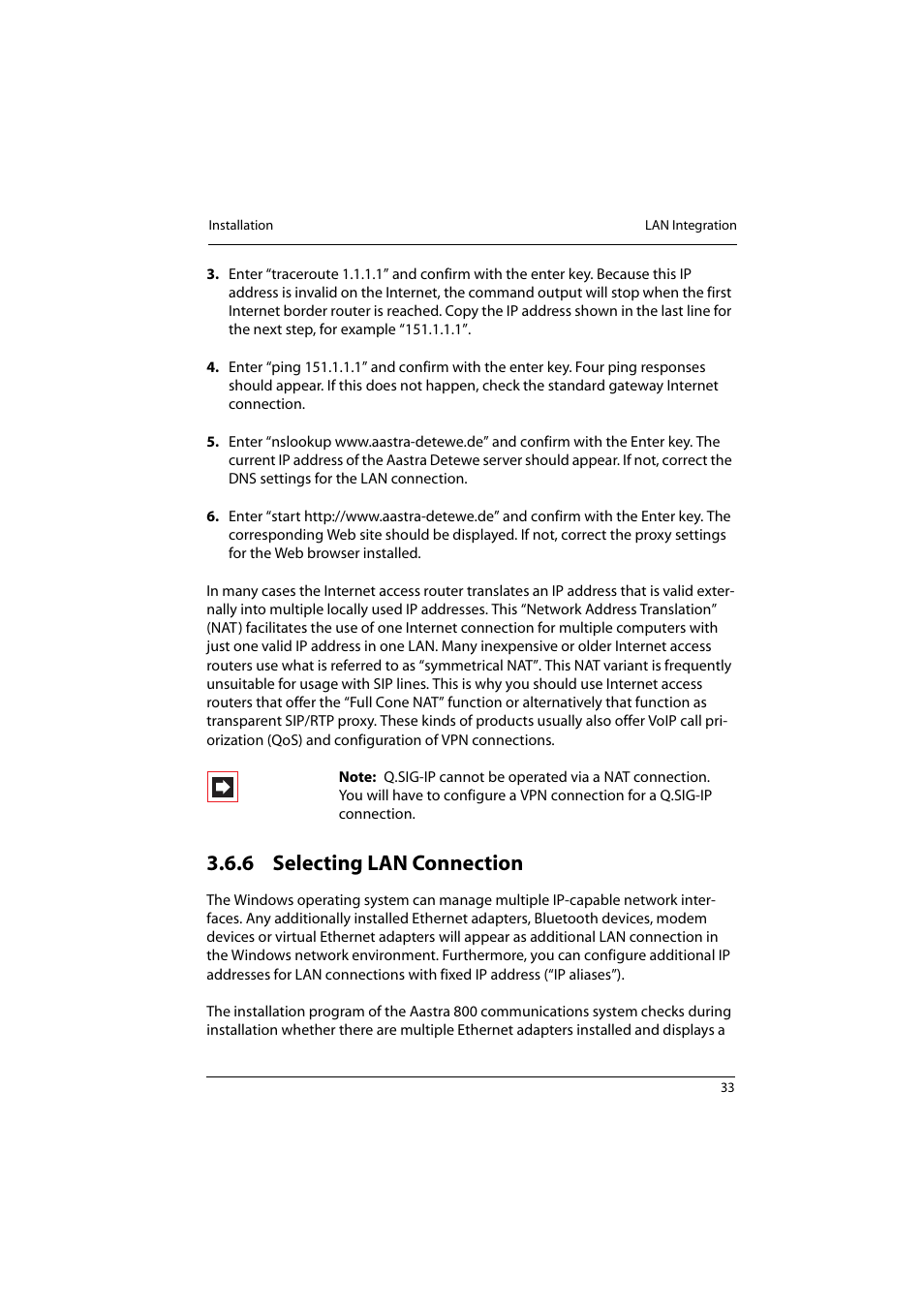 Installation

LAN Integration

3. Enter “traceroute 1.1.1.1” and confirm with the enter key. Because this IP address is invalid on the Internet, the command output will stop when the first Internet border router is reached. Copy the IP address shown in the last line for the next step, for example “151.1.1.1”.

4. Enter “ping 151.1.1.1” and confirm with the enter key. Four ping responses should appear. If this does not happen, check the standard gateway Internet connection.

5. Enter “nslookup www.aastra-detewe.de” and confirm with the Enter key. The current IP address of the Aastra Detewe server should appear. If not, correct the DNS settings for the LAN connection.

6. Enter “start http://www.aastra-detewe.de” and confirm with the Enter key. The corresponding Web site should be displayed. If not, correct the proxy settings for the Web browser installed.

In many cases the Internet access router translates an IP address that is valid externally into multiple locally used IP addresses. This “Network Address Translation” (NAT) facilitates the use of one Internet connection for multiple computers with just one valid IP address in one LAN. Many inexpensive or older Internet access routers use what is referred to as “symmetrical NAT”. This NAT variant is frequently unsuitable for usage with SIP lines. This is why you should use Internet access routers that offer the “Full Cone NAT” function or alternatively that function as transparent SIP/RTP proxy. These kinds of products usually also offer VoIP call priorization (QoS) and configuration of VPN connections.

Note: Q.SIG-IP cannot be operated via a NAT connection. You will have to configure a VPN connection for a Q.SIG-IP connection.

3.6.6 Selecting LAN Connection

The Windows operating system can manage multiple IP-capable network interfaces. Any additionally installed Ethernet adapters, Bluetooth devices, modem devices or virtual Ethernet adapters will appear as additional LAN connection in the Windows network environment. Furthermore, you can configure additional IP addresses for LAN connections with fixed IP address (“IP aliases”).

The installation program of the Aastra 800 communications system checks during installation whether there are multiple Ethernet adapters installed and displays a

33